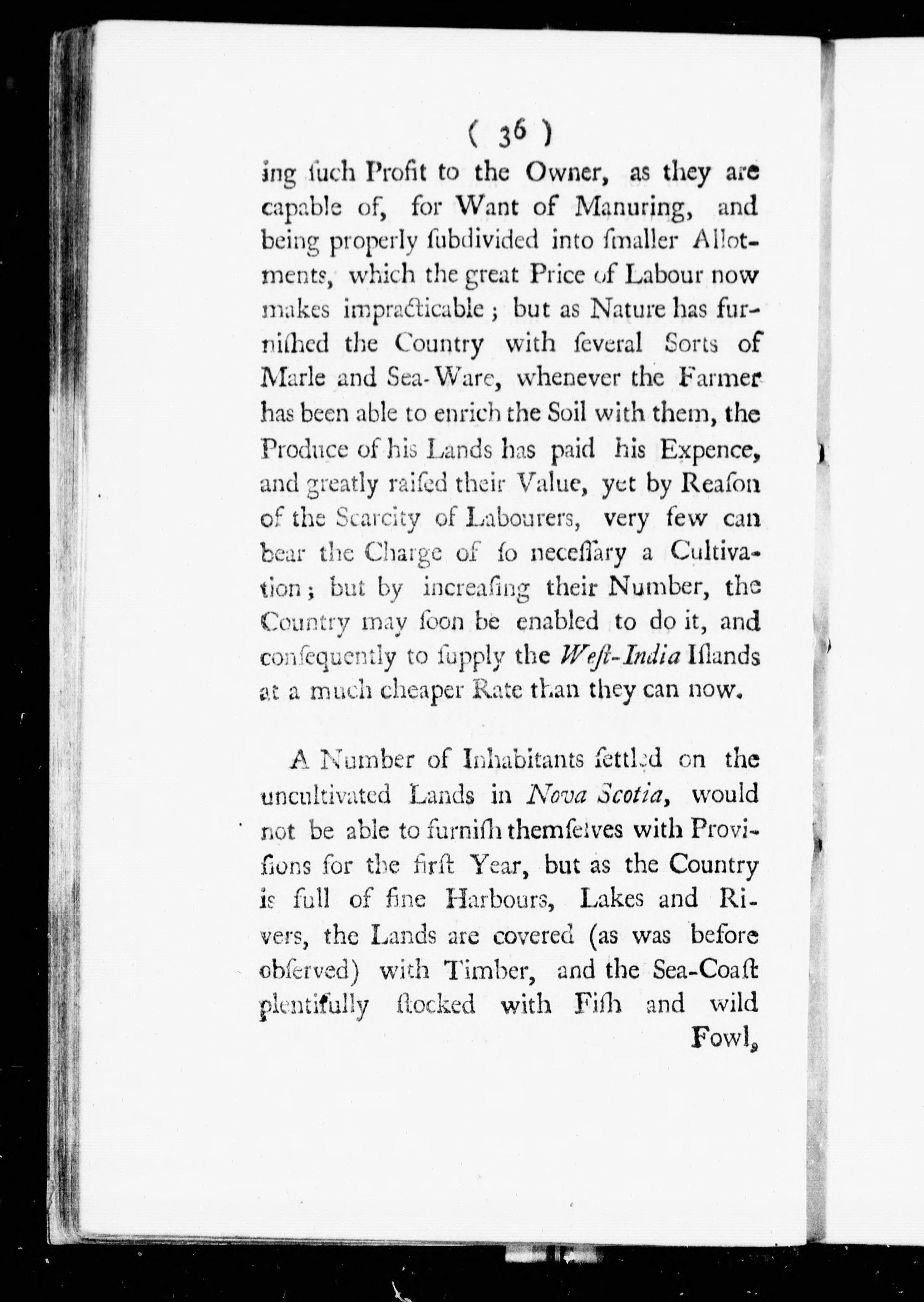 ( 36 )

ing ſuch Profit to the Owner, as they are capable of, for Want of Manuring, and being properly ſubdivided into ſmaller Allotments, which the great Price of Labour now makes impracticable; but as Nature has furniſhed the Country with ſeveral Sorts of Marle and Sea-Ware, whenever the Farmer has been able to enrich the Soil with them, the Produce of his Lands has paid his Expence, and greatly raiſed their Value, yet by Reaſon of the Scarcity of Labourers, very few can bear the Charge of ſo neceſſary a Cultivation; but by increaſing their Number, the Country may ſoon be enabled to do it, and conſequently to ſupply the Weſt-India Iſlands at a much cheaper Rate than they can now.

A Number of Inhabitants ſettled on the uncultivated Lands in Nova Scotia, would not be able to furniſh themſelves with Proviſions for the firſt Year, but as the Country is full of fine Harbours, Lakes and Rivers, the Lands are covered (as was before obſerved) with Timber, and the Sea-Coaſt plentifully ſtocked with Fiſh and wild

Fowl,